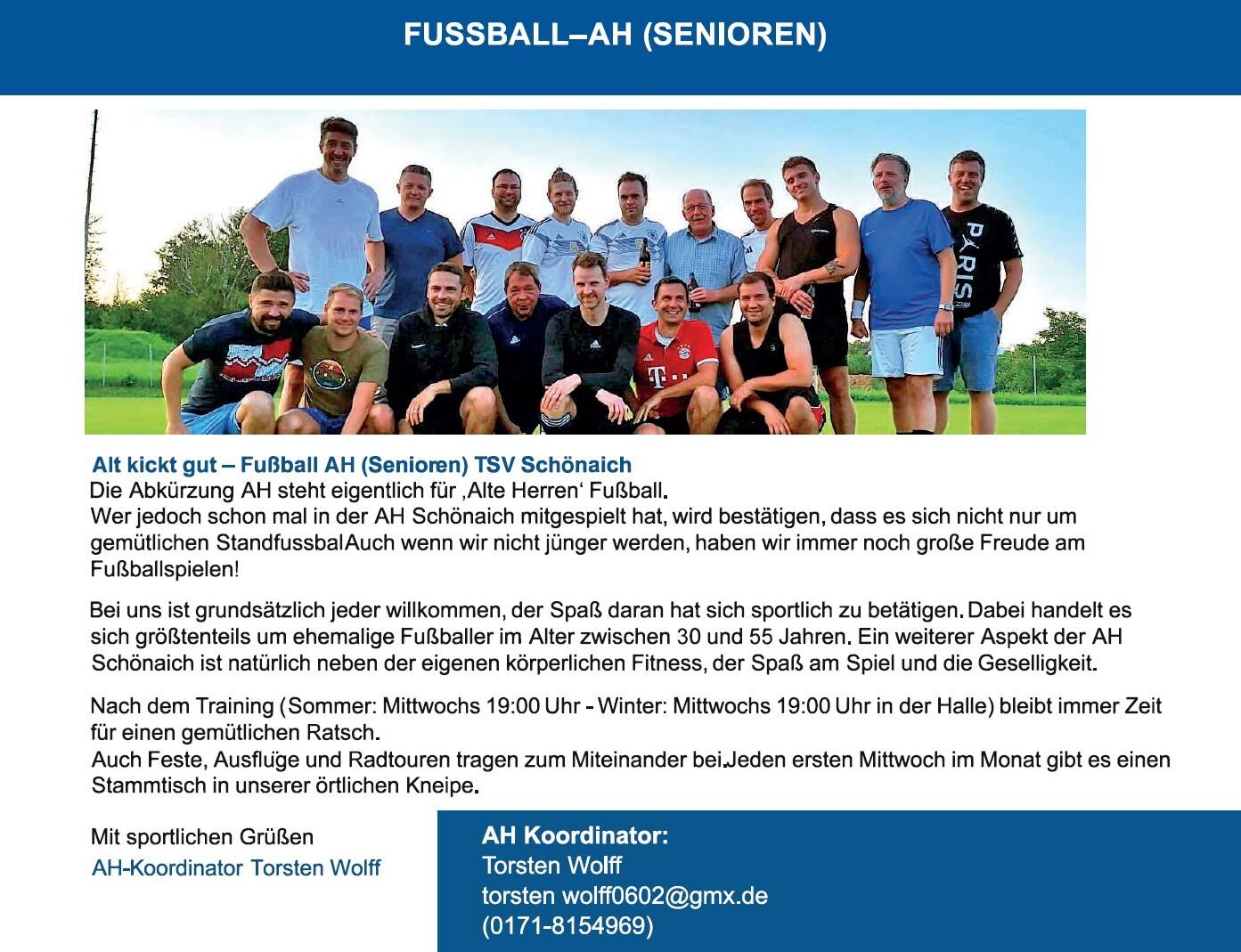 FUSSBALL–AH (SENIOREN)

Alt kickt gut – Fußball AH (Senioren) TSV Schönaich

Die Abkürzung AH steht eigentlich für ‚Alte Herren' Fußball.
Wer jedoch schon mal in der AH Schönaich mitgespielt hat, wird bestätigen, dass es sich nicht nur um gemütlichen StandfussbalAuch wenn wir nicht jünger werden, haben wir immer noch große Freude am Fußballspielen!

Bei uns ist grundsätzlich jeder willkommen, der Spaß daran hat sich sportlich zu betätigen. Dabei handelt es sich größtenteils um ehemalige Fußballer im Alter zwischen 30 und 55 Jahren. Ein weiterer Aspekt der AH Schönaich ist natürlich neben der eigenen körperlichen Fitness, der Spaß am Spiel und die Geselligkeit.

Nach dem Training (Sommer: Mittwochs 19:00 Uhr - Winter: Mittwochs 19:00 Uhr in der Halle) bleibt immer Zeit für einen gemütlichen Ratsch.
Auch Feste, Ausflüge und Radtouren tragen zum Miteinander bei.Jeden ersten Mittwoch im Monat gibt es einen Stammtisch in unserer örtlichen Kneipe.

Mit sportlichen Grüßen
AH-Koordinator Torsten Wolff

AH Koordinator:
Torsten Wolff
torsten wolff0602@gmx.de
(0171-8154969)